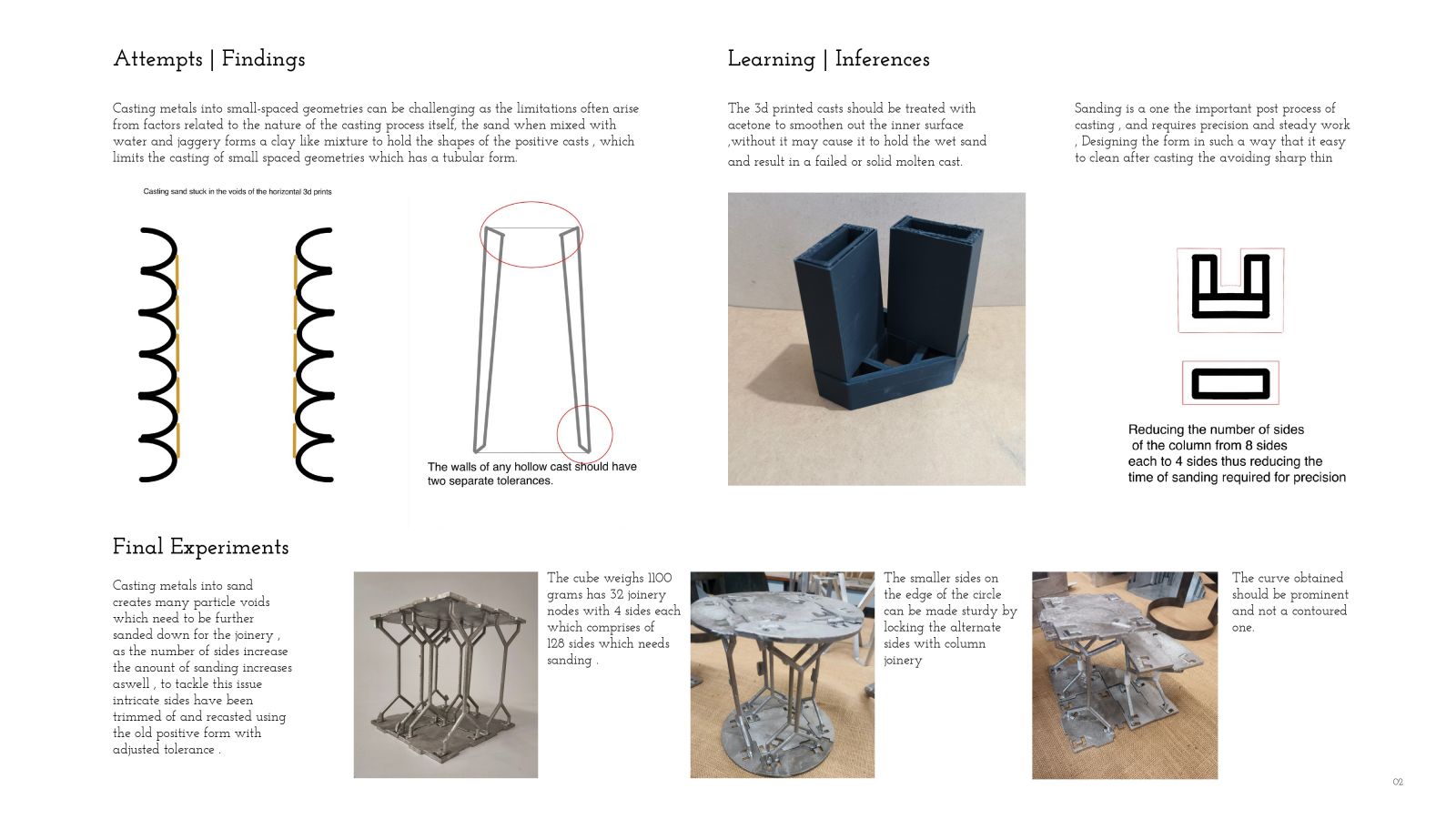 Attempts | Findings

Casting metals into small-spaced geometries can be challenging as the limitations often arise from factors related to the nature of the casting process itself, the sand when mixed with water and jaggery forms a clay like mixture to hold the shapes of the positive casts , which limits the casting of small spaced geometries which has a tubular form.

Casting sand stuck in the voids of the horizontal 3d prints

The walls of any hollow cast should have two separate tolerances.

Learning | Inferences

The 3d printed casts should be treated with acetone to smoothen out the inner surface ,without it may cause it to hold the wet sand and result in a failed or solid molten cast.

Sanding is a one the important post process of casting , and requires precision and steady work , Designing the form in such a way that it easy to clean after casting the avoiding sharp thin

Reducing the number of sides of the column from 8 sides each to 4 sides thus reducing the time of sanding required for precision

Final Experiments

Casting metals into sand creates many particle voids which need to be further sanded down for the joinery , as the number of sides increase the anount of sanding increases aswell , to tackle this issue intricate sides have been trimmed of and recasted using the old positive form with adjusted tolerance .

The cube weighs 1100 grams has 32 joinery nodes with 4 sides each which comprises of 128 sides which needs sanding .

The smaller sides on the edge of the circle can be made sturdy by locking the alternate sides with column joinery

The curve obtained should be prominent and not a contoured one.

02